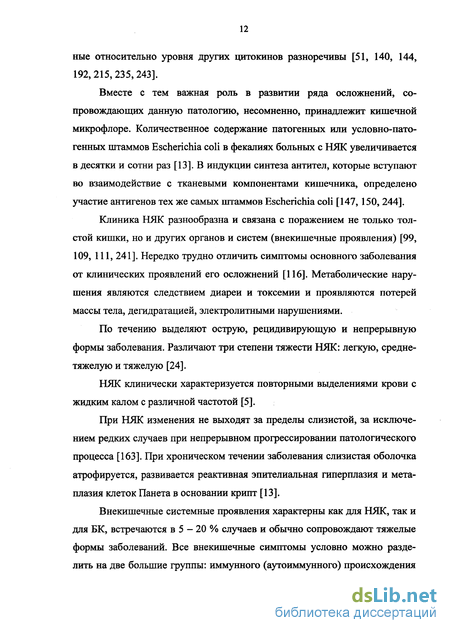 12

ные относительно уровня других цитокинов разноречивы [51, 140, 144, 192, 215, 235, 243].

Вместе с тем важная роль в развитии ряда осложнений, сопровождающих данную патологию, несомненно, принадлежит кишечной микрофлоре. Количественное содержание патогенных или условно-патогенных штаммов Escherichia coli в фекалиях больных с НЯК увеличивается в десятки и сотни раз [13]. В индукции синтеза антител, которые вступают во взаимодействие с тканевыми компонентами кишечника, определено участие антигенов тех же самых штаммов Escherichia coli [147, 150, 244].

Клиника НЯК разнообразна и связана с поражением не только толстой кишки, но и других органов и систем (внекишечные проявления) [99, 109, 111, 241]. Нередко трудно отличить симптомы основного заболевания от клинических проявлений его осложнений [116]. Метаболические нарушения являются следствием диареи и токсемии и проявляются потерей массы тела, дегидратацией, электролитными нарушениями.

По течению выделяют острую, рецидивирующую и непрерывную формы заболевания. Различают три степени тяжести НЯК: легкую, среднетяжелую и тяжелую [24].

НЯК клинически характеризуется повторными выделениями крови с жидким калом с различной частотой [5].

При НЯК изменения не выходят за пределы слизистой, за исключением редких случаев при непрерывном прогрессировании патологического процесса [163]. При хроническом течении заболевания слизистая оболочка атрофируется, развивается реактивная эпителиальная гиперплазия и метаплазия клеток Панета в основании крипт [13].

Внекишечные системные проявления характерны как для НЯК, так и для БК, встречаются в 5 – 20 % случаев и обычно сопровождают тяжелые формы заболеваний. Все внекишечные симптомы условно можно разделить на две большие группы: иммунного (аутоиммунного) происхождения

dsLib.net
библиотека диссертаций